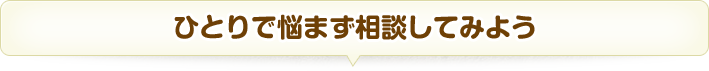 ひとりで悩まず相談してみよう